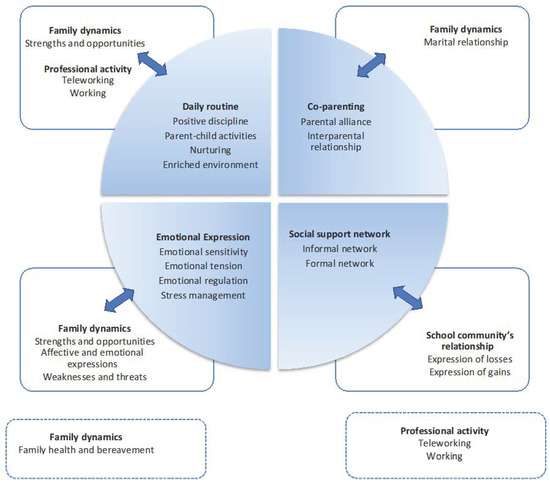 Family dynamics
Strengths and opportunities

Professional activity
Teleworking
Working

Family dynamics
Marital relationship

Daily routine
Positive discipline
Parent-child activities
Nurturing
Enriched environment

Co-parenting
Parental alliance
Interparental relationship

Emotional Expression
Emotional sensitivity
Emotional tension
Emotional regulation
Stress management

Social support network
Informal network
Formal network

Family dynamics
Strengths and opportunities
Affective and emotional expressions
Weaknesses and threats

School community's relationship
Expression of losses
Expression of gains

Family dynamics
Family health and bereavement

Professional activity
Teleworking
Working